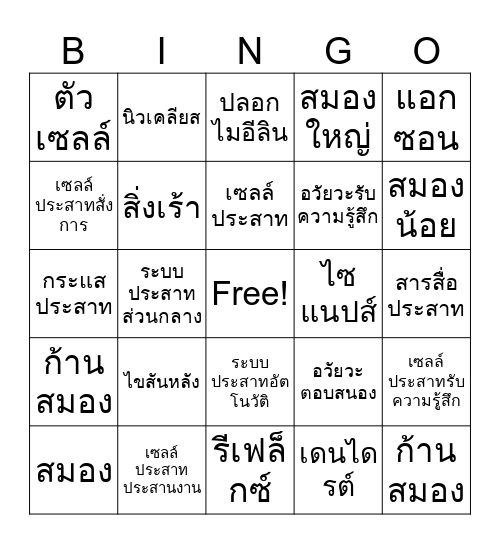 | B | I | N | G | O |
|---|---|---|---|---|
| ตัวเซลล์ | นิวเคลียส | ปลอกไมอีลิน | สมองใหญ่ | แอกซอน |
| เซลล์ประสาทสั่งการ | สิ่งเร้า | เซลล์ประสาท | อวัยวะรับความรู้สึก | สมองน้อย |
| กระแสประสาท | ระบบประสาทส่วนกลาง | Free! | ไซแนปส์ | สารสื่อประสาท |
| ก้านสมอง | ไขสันหลัง | ระบบประสาทอัตโนวัติ | อวัยวะตอบสนอง | เซลล์ประสาทรับความรู้สึก |
| สมอง | เซลล์ประสาทประสานงาน | รีเฟล็กซ์ | เดนไดรต์ | ก้านสมอง |